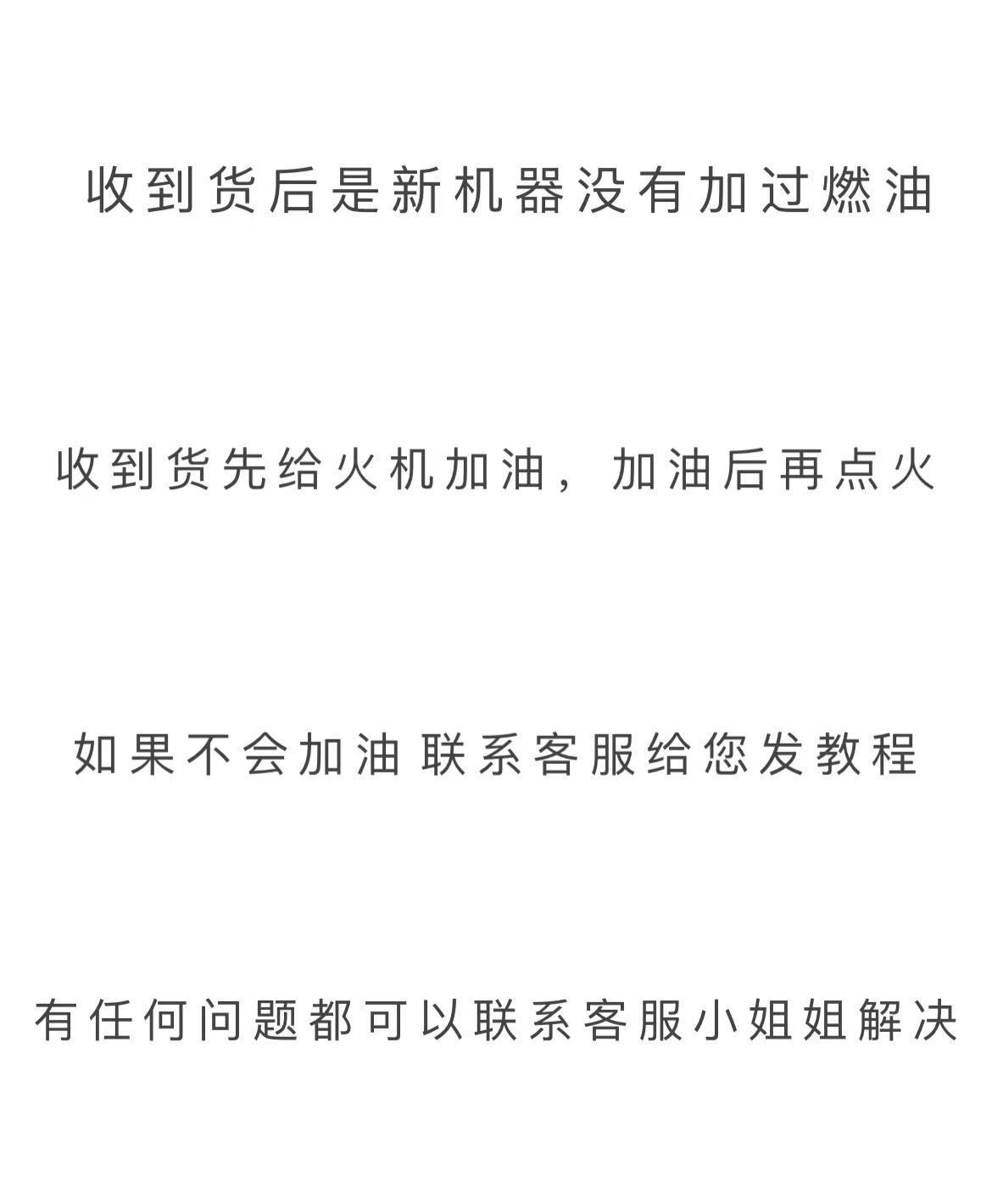 收到货后是新机器没有加过燃油

收到货先给火机加油，加油后再点火

如果不会加油 联系客服给您发教程

有任何问题都可以联系客服小姐姐解决